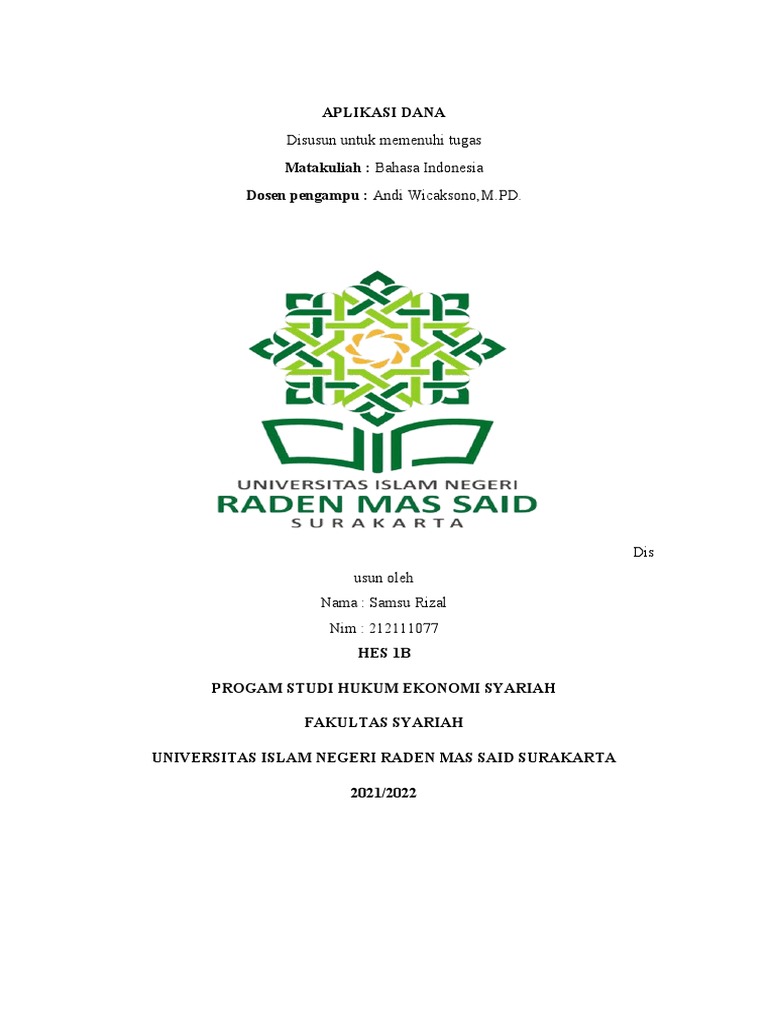 APLIKASI DANA

Disusun untuk memenuhi tugas

Matakuliah : Bahasa Indonesia

Dosen pengampu : Andi Wicaksono,M.PD.

UNIVERSITAS ISLAM NEGERI
RADEN MAS SAID
SURAKARTA

Dis

usun oleh

Nama : Samsu Rizal

Nim : 212111077

HES 1B

PROGAM STUDI HUKUM EKONOMI SYARIAH

FAKULTAS SYARIAH

UNIVERSITAS ISLAM NEGERI RADEN MAS SAID SURAKARTA

2021/2022